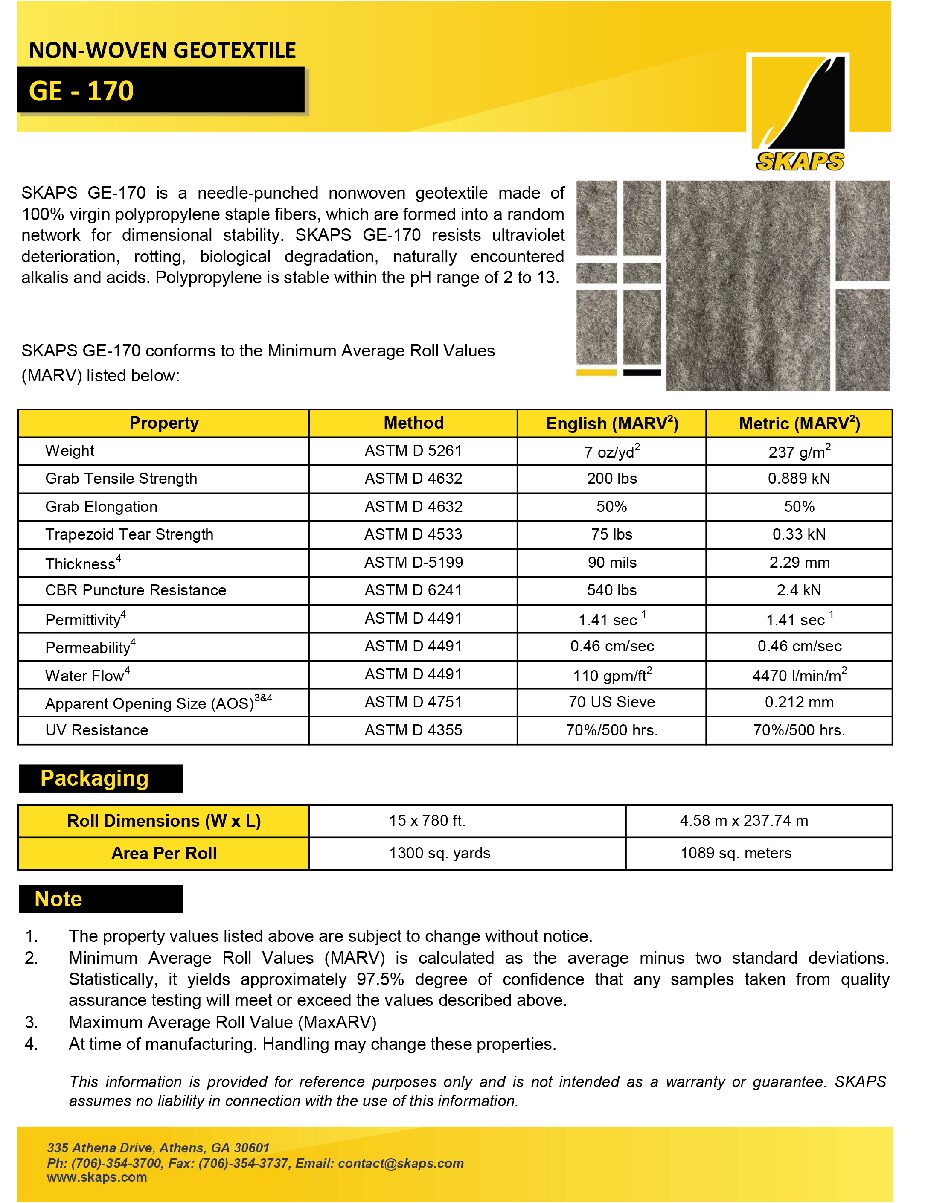 NON-WOVEN GEOTEXTILE

GE - 170

SKAPS

SKAPS GE-170 is a needle-punched nonwoven geotextile made of 100% virgin polypropylene staple fibers, which are formed into a random network for dimensional stability. SKAPS GE-170 resists ultraviolet deterioration, rotting, biological degradation, naturally encountered alkalis and acids. Polypropylene is stable within the pH range of 2 to 13.

SKAPS GE-170 conforms to the Minimum Average Roll Values (MARV) listed below:

| Property | Method | English (MARV$^2$) | Metric (MARV$^2$) |
|---|---|---|---|
| Weight | ASTM D 5261 | 7 oz/yd$^2$ | 237 g/m$^2$ |
| Grab Tensile Strength | ASTM D 4632 | 200 lbs | 0.889 kN |
| Grab Elongation | ASTM D 4632 | 50% | 50% |
| Trapezoid Tear Strength | ASTM D 4533 | 75 lbs | 0.33 kN |
| Thickness$^4$ | ASTM D-5199 | 90 mils | 2.29 mm |
| CBR Puncture Resistance | ASTM D 6241 | 540 lbs | 2.4 kN |
| Permittivity$^4$ | ASTM D 4491 | 1.41 sec $^1$ | 1.41 sec $^1$ |
| Permeability$^4$ | ASTM D 4491 | 0.46 cm/sec | 0.46 cm/sec |
| Water Flow$^4$ | ASTM D 4491 | 110 gpm/ft$^2$ | 4470 l/min/m$^2$ |
| Apparent Opening Size (AOS)$^{3\&4}$ | ASTM D 4751 | 70 US Sieve | 0.212 mm |
| UV Resistance | ASTM D 4355 | 70%/500 hrs. | 70%/500 hrs. |

Packaging

| Roll Dimensions (W x L) | 15 x 780 ft. | 4.58 m x 237.74 m |
|---|---|---|
| Area Per Roll | 1300 sq. yards | 1089 sq. meters |

Note

1. The property values listed above are subject to change without notice.
2. Minimum Average Roll Values (MARV) is calculated as the average minus two standard deviations. Statistically, it yields approximately 97.5% degree of confidence that any samples taken from quality assurance testing will meet or exceed the values described above.
3. Maximum Average Roll Value (MaxARV)
4. At time of manufacturing. Handling may change these properties.

This information is provided for reference purposes only and is not intended as a warranty or guarantee. SKAPS assumes no liability in connection with the use of this information.

335 Athena Drive, Athens, GA 30601
Ph: (706)-354-3700, Fax: (706)-354-3737, Email: contact@skaps.com
www.skaps.com